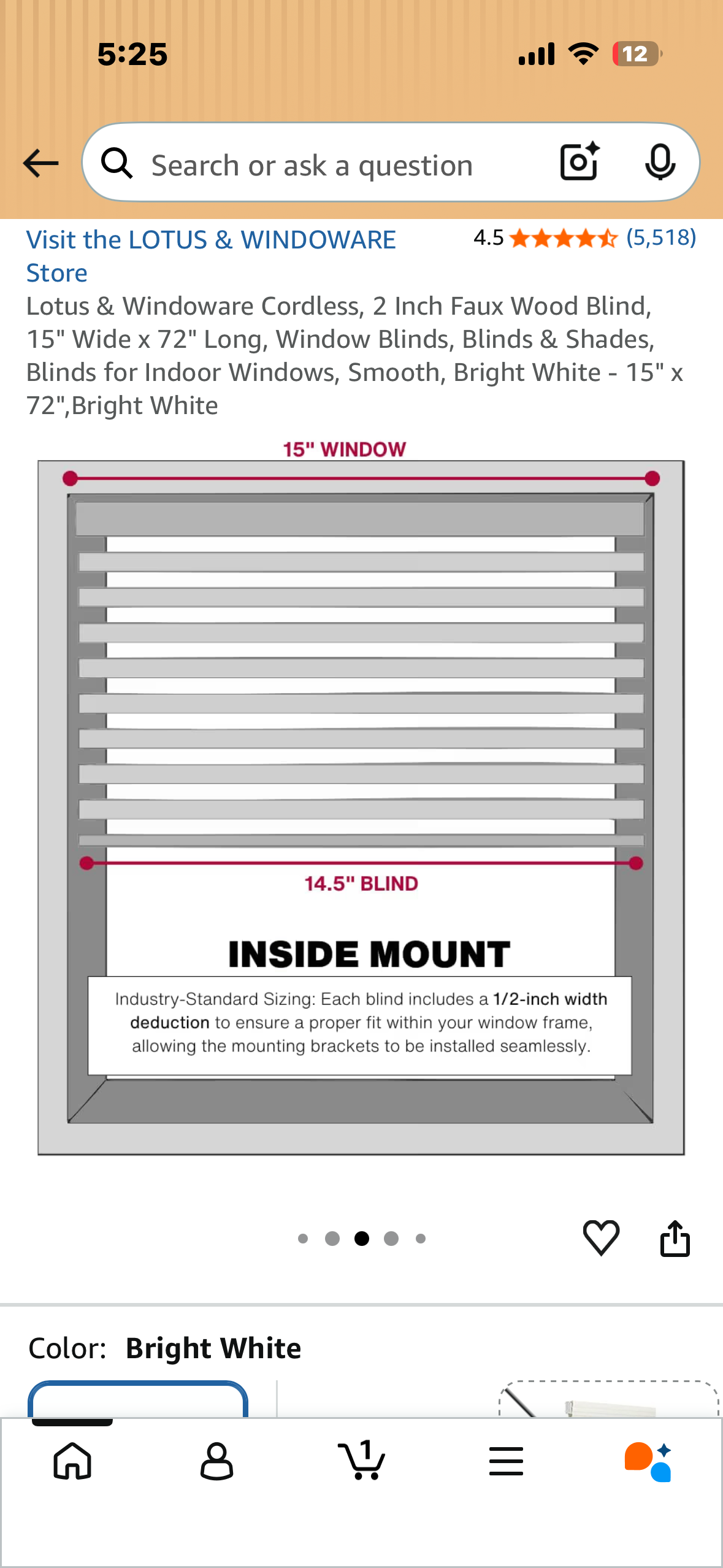 5:25 12

Search or ask a question

Visit the LOTUS & WINDOWARE Store

4.5 (5,518)

Lotus & Windoware Cordless, 2 Inch Faux Wood Blind, 15" Wide x 72" Long, Window Blinds, Blinds & Shades, Blinds for Indoor Windows, Smooth, Bright White - 15" x 72",Bright White

15" WINDOW

14.5" BLIND

INSIDE MOUNT

Industry-Standard Sizing: Each blind includes a 1/2-inch width deduction to ensure a proper fit within your window frame, allowing the mounting brackets to be installed seamlessly.

Color: Bright White

1